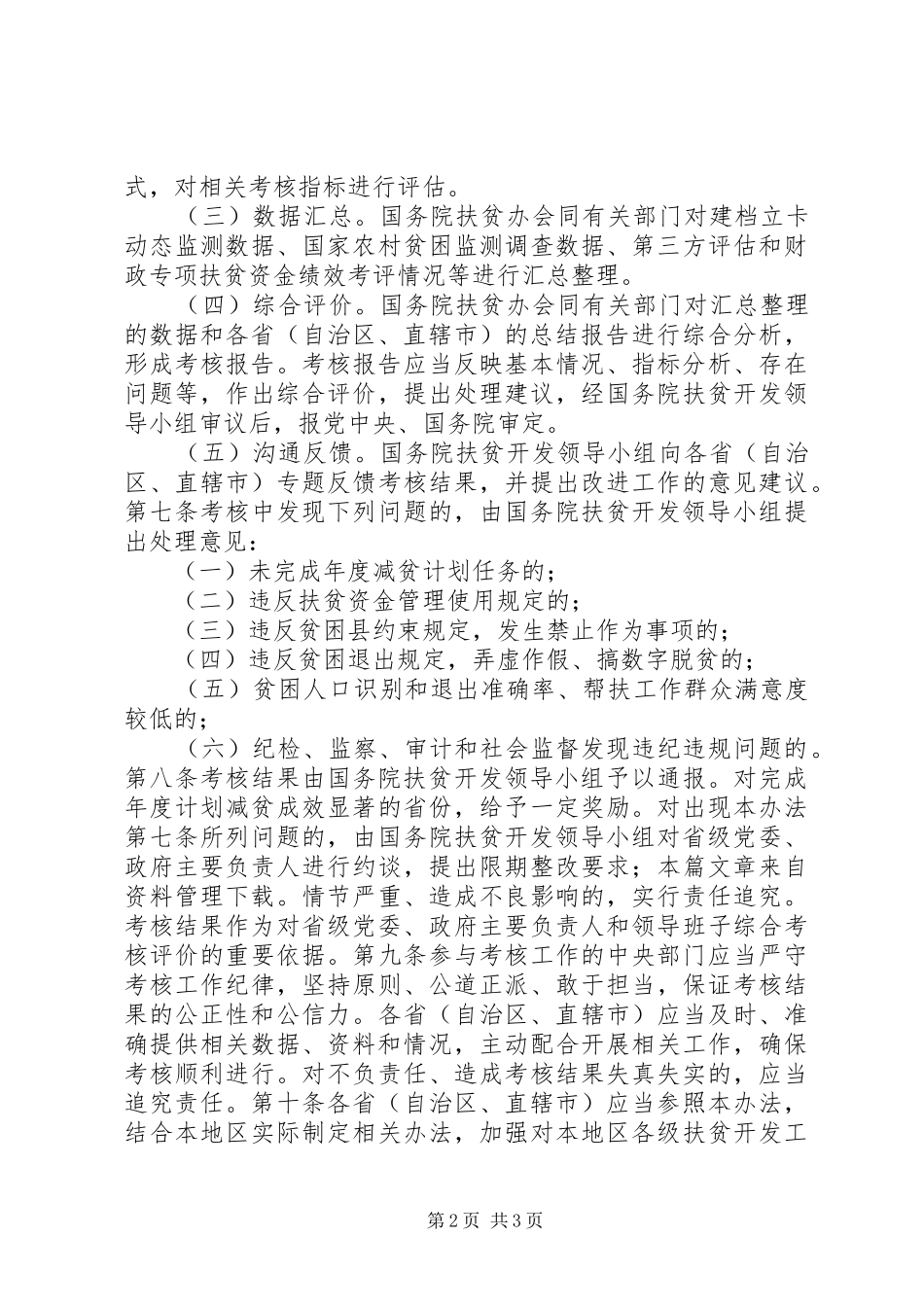 式，对相关考核指标进行评估。

（三）数据汇总。国务院扶贫办会同有关部门对建档立卡动态监测数据、国家农村贫困监测调查数据、第三方评估和财政专项扶贫资金绩效考评情况等进行汇总整理。

（四）综合评价。国务院扶贫办会同有关部门对汇总整理的数据和各省（自治区、直辖市）的总结报告进行综合分析，形成考核报告。考核报告应当反映基本情况、指标分析、存在问题等，作出综合评价，提出处理建议，经国务院扶贫开发领导小组审议后，报党中央、国务院审定。

（五）沟通反馈。国务院扶贫开发领导小组向各省（自治区、直辖市）专题反馈考核结果，并提出改进工作的意见建议。第七条考核中发现下列问题的，由国务院扶贫开发领导小组提出处理意见：

（一）未完成年度减贫计划任务的；

（二）违反扶贫资金管理使用规定的；

（三）违反贫困县约束规定，发生禁止作为事项的；

（四）违反贫困退出规定，弄虚作假、搞数字脱贫的；

（五）贫困人口识别和退出准确率、帮扶工作群众满意度较低的；

（六）纪检、监察、审计和社会监督发现违纪违规问题的。第八条考核结果由国务院扶贫开发领导小组予以通报。对完成年度计划减贫成效显著的省份，给予一定奖励。对出现本办法第七条所列问题的，由国务院扶贫开发领导小组对省级党委、政府主要负责人进行约谈，提出限期整改要求；本篇文章来自资料管理下载。情节严重、造成不良影响的，实行责任追究。考核结果作为对省级党委、政府主要负责人和领导班子综合考核评价的重要依据。第九条参与考核工作的中央部门应当严守考核工作纪律，坚持原则、公道正派、敢于担当，保证考核结果的公正性和公信力。各省（自治区、直辖市）应当及时、准确提供相关数据、资料和情况，主动配合开展相关工作，确保考核顺利进行。对不负责任、造成考核结果失真失实的，应当追究责任。第十条各省（自治区、直辖市）应当参照本办法，结合本地区实际制定相关办法，加强对本地区各级扶贫开发工

第2页 共3页